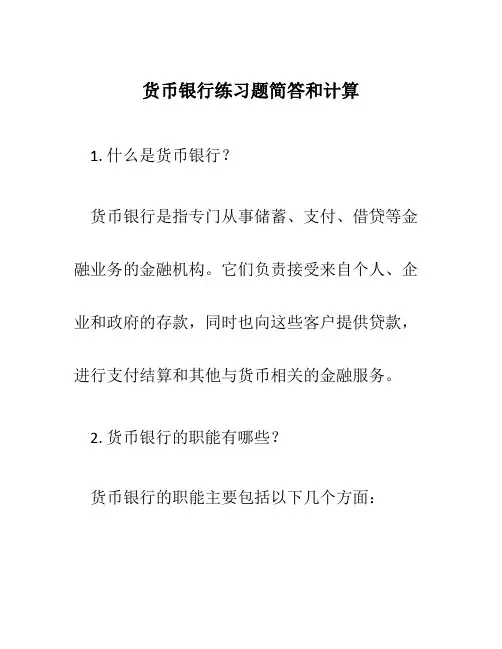 货币银行练习题简答和计算

1. 什么是货币银行？

货币银行是指专门从事储蓄、支付、借贷等金融业务的金融机构。它们负责接受来自个人、企业和政府的存款，同时也向这些客户提供贷款，进行支付结算和其他与货币相关的金融服务。

2. 货币银行的职能有哪些？

货币银行的职能主要包括以下几个方面：